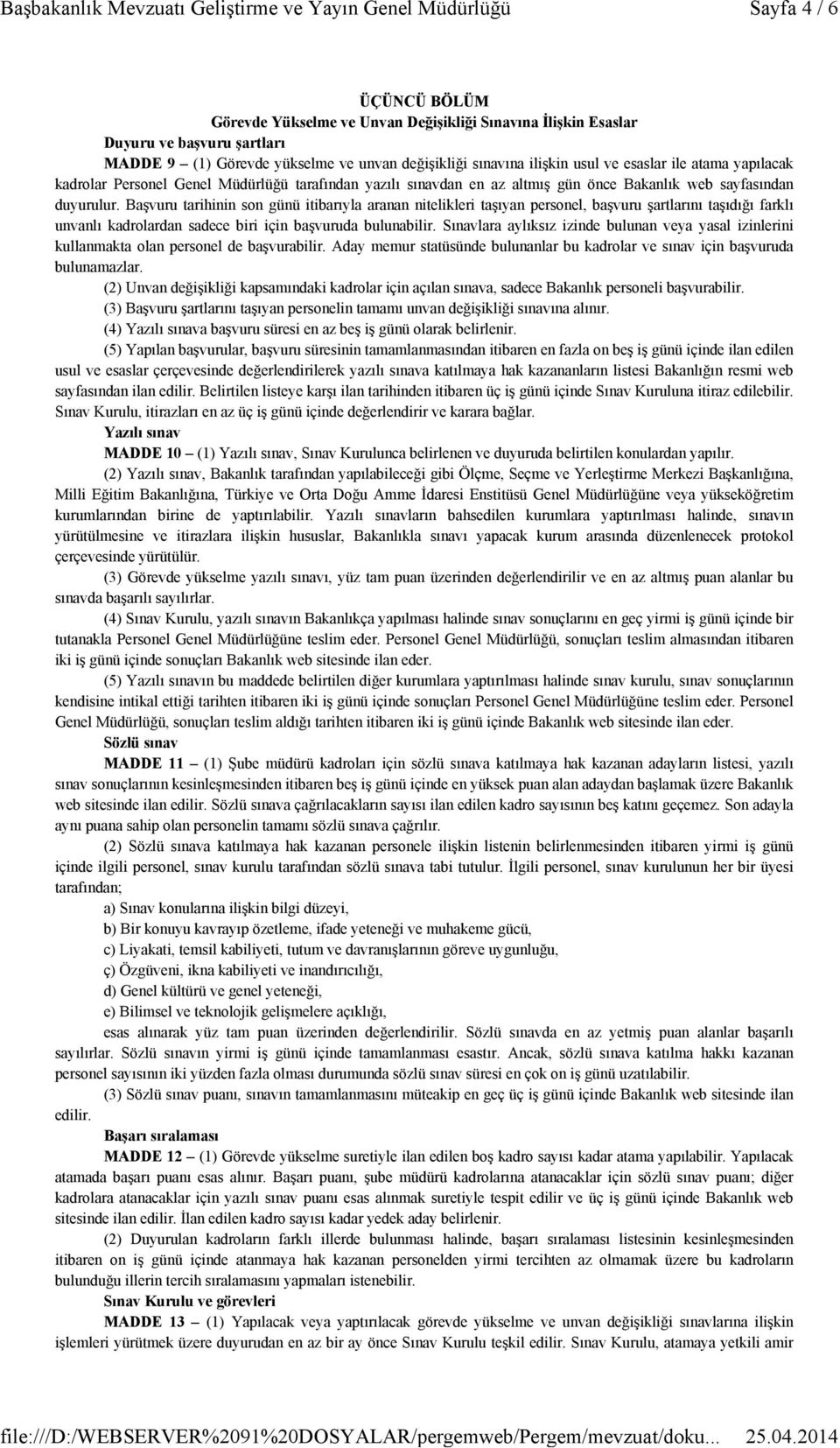 Başbakanlık Mevzuatı Geliştirme ve Yayın Genel Müdürlüğü Sayfa 4 / 6

ÜÇÜNCÜ BÖLÜM
Görevde Yükselme ve Unvan Değişikliği Sınavına İlişkin Esaslar

Duyuru ve başvuru şartları

MADDE 9 – (1) Görevde yükselme ve unvan değişikliği sınavına ilişkin usul ve esaslar ile atama yapılacak kadrolar Personel Genel Müdürlüğü tarafından yazılı sınavdan en az altmış gün önce Bakanlık web sayfasından duyurulur. Başvuru tarihinin son günü itibarıyla aranan nitelikleri taşıyan personel, başvuru şartlarını taşıdığı farklı unvanlı kadrolardan sadece biri için başvuruda bulunabilir. Sınavlara aylıksız izinde bulunan veya yasal izinlerini kullanmakta olan personel de başvurabilir. Aday memur statüsünde bulunanlar bu kadrolar ve sınav için başvuruda bulunamazlar.

(2) Unvan değişikliği kapsamındaki kadrolar için açılan sınava, sadece Bakanlık personeli başvurabilir.

(3) Başvuru şartlarını taşıyan personelin tamamı unvan değişikliği sınavına alınır.

(4) Yazılı sınava başvuru süresi en az beş iş günü olarak belirlenir.

(5) Yapılan başvurular, başvuru süresinin tamamlanmasından itibaren en fazla on beş iş günü içinde ilan edilen usul ve esaslar çerçevesinde değerlendirilerek yazılı sınava katılmaya hak kazananların listesi Bakanlığın resmi web sayfasından ilan edilir. Belirtilen listeye karşı ilan tarihinden itibaren üç iş günü içinde Sınav Kuruluna itiraz edilebilir. Sınav Kurulu, itirazları en az üç iş günü içinde değerlendirir ve karara bağlar.

Yazılı sınav

MADDE 10 – (1) Yazılı sınav, Sınav Kurulunca belirlenen ve duyuruda belirtilen konulardan yapılır.

(2) Yazılı sınav, Bakanlık tarafından yapılabileceği gibi Ölçme, Seçme ve Yerleştirme Merkezi Başkanlığına, Milli Eğitim Bakanlığına, Türkiye ve Orta Doğu Amme İdaresi Enstitüsü Genel Müdürlüğüne veya yükseköğretim kurumlarından birine de yaptırılabilir. Yazılı sınavların bahsedilen kurumlara yaptırılması halinde, sınavın yürütülmesine ve itirazlara ilişkin hususlar, Bakanlıkla sınavı yapacak kurum arasında düzenlenecek protokol çerçevesinde yürütülür.

(3) Görevde yükselme yazılı sınavı, yüz tam puan üzerinden değerlendirilir ve en az altmış puan alanlar bu sınavda başarılı sayılırlar.

(4) Sınav Kurulu, yazılı sınavın Bakanlıkça yapılması halinde sınav sonuçlarını en geç yirmi iş günü içinde bir tutanakla Personel Genel Müdürlüğüne teslim eder. Personel Genel Müdürlüğü, sonuçları teslim almasından itibaren iki iş günü içinde sonuçları Bakanlık web sitesinde ilan eder.

(5) Yazılı sınavın bu maddede belirtilen diğer kurumlara yaptırılması halinde sınav kurulu, sınav sonuçlarının kendisine intikal ettiği tarihten itibaren iki iş günü içinde sonuçları Personel Genel Müdürlüğüne teslim eder. Personel Genel Müdürlüğü, sonuçları teslim aldığı tarihten itibaren iki iş günü içinde Bakanlık web sitesinde ilan eder.

Sözlü sınav

MADDE 11 – (1) Şube müdürü kadroları için sözlü sınava katılmaya hak kazanan adayların listesi, yazılı sınav sonuçlarının kesinleşmesinden itibaren beş iş günü içinde en yüksek puan alan adaydan başlamak üzere Bakanlık web sitesinde ilan edilir. Sözlü sınava çağrılacakların sayısı ilan edilen kadro sayısının beş katını geçemez. Son adayla aynı puana sahip olan personelin tamamı sözlü sınava çağrılır.

(2) Sözlü sınava katılmaya hak kazanan personele ilişkin listenin belirlenmesinden itibaren yirmi iş günü içinde ilgili personel, sınav kurulu tarafından sözlü sınava tabi tutulur. İlgili personel, sınav kurulunun her bir üyesi tarafından;

a) Sınav konularına ilişkin bilgi düzeyi,

b) Bir konuyu kavrayıp özetleme, ifade yeteneği ve muhakeme gücü,

c) Liyakati, temsil kabiliyeti, tutum ve davranışlarının göreve uygunluğu,

ç) Özgüveni, ikna kabiliyeti ve inandırıcılığı,

d) Genel kültürü ve genel yeteneği,

e) Bilimsel ve teknolojik gelişmelere açıklığı,

esas alınarak yüz tam puan üzerinden değerlendirilir. Sözlü sınavda en az yetmiş puan alanlar başarılı sayılırlar. Sözlü sınavın yirmi iş günü içinde tamamlanması esastır. Ancak, sözlü sınava katılma hakkı kazanan personel sayısının iki yüzden fazla olması durumunda sözlü sınav süresi en çok on iş günü uzatılabilir.

(3) Sözlü sınav puanı, sınavın tamamlanmasını müteakip en geç üç iş günü içinde Bakanlık web sitesinde ilan edilir.

Başarı sıralaması

MADDE 12 – (1) Görevde yükselme suretiyle ilan edilen boş kadro sayısı kadar atama yapılabilir. Yapılacak atamada başarı puanı esas alınır. Başarı puanı, şube müdürü kadrolarına atanacaklar için sözlü sınav puanı; diğer kadrolara atanacaklar için yazılı sınav puanı esas alınmak suretiyle tespit edilir ve üç iş günü içinde Bakanlık web sitesinde ilan edilir. İlan edilen kadro sayısı kadar yedek aday belirlenir.

(2) Duyurulan kadroların farklı illerde bulunması halinde, başarı sıralaması listesinin kesinleşmesinden itibaren on iş günü içinde atanmaya hak kazanan personelden yirmi tercihten az olmamak üzere bu kadroların bulunduğu illerin tercih sıralamasını yapmaları istenebilir.

Sınav Kurulu ve görevleri

MADDE 13 – (1) Yapılacak veya yaptırılacak görevde yükselme ve unvan değişikliği sınavlarına ilişkin işlemleri yürütmek üzere duyurudan en az bir ay önce Sınav Kurulu teşkil edilir. Sınav Kurulu, atamaya yetkili amir

file:///D:/WEBSERVER%2091%20DOSYALAR/pergemweb/Pergem/mevzuat/doku... 25.04.2014